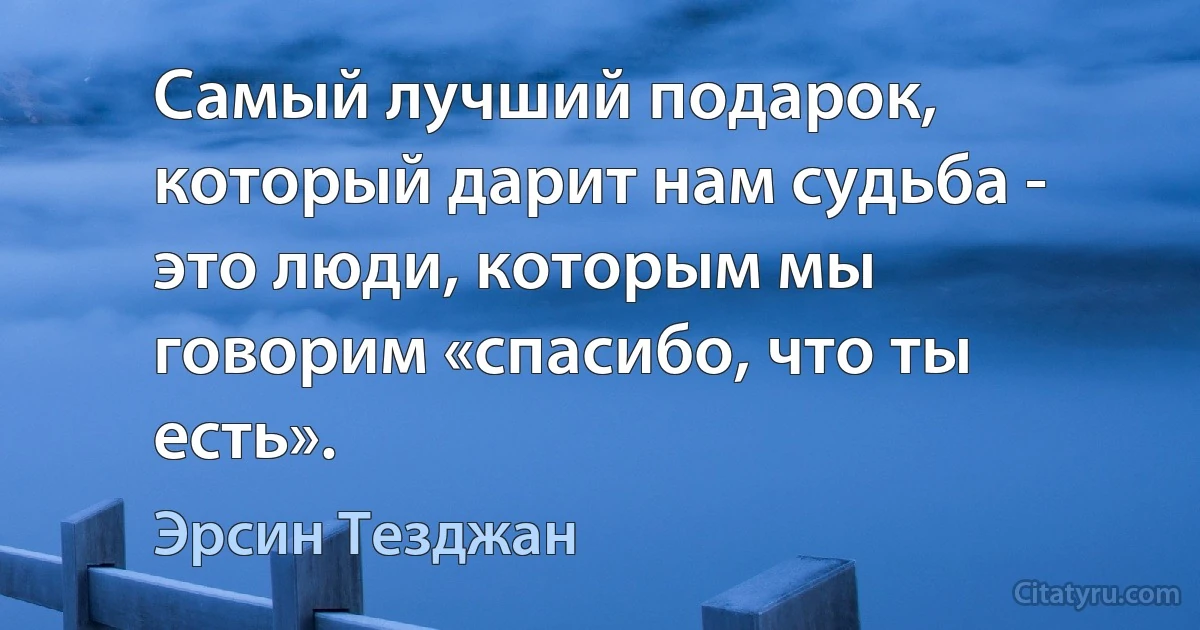 Самый лучший подарок, который дарит нам судьба - это люди, которым мы говорим «спасибо, что ты есть».

Эрсин Тезджан

Citatyru.com